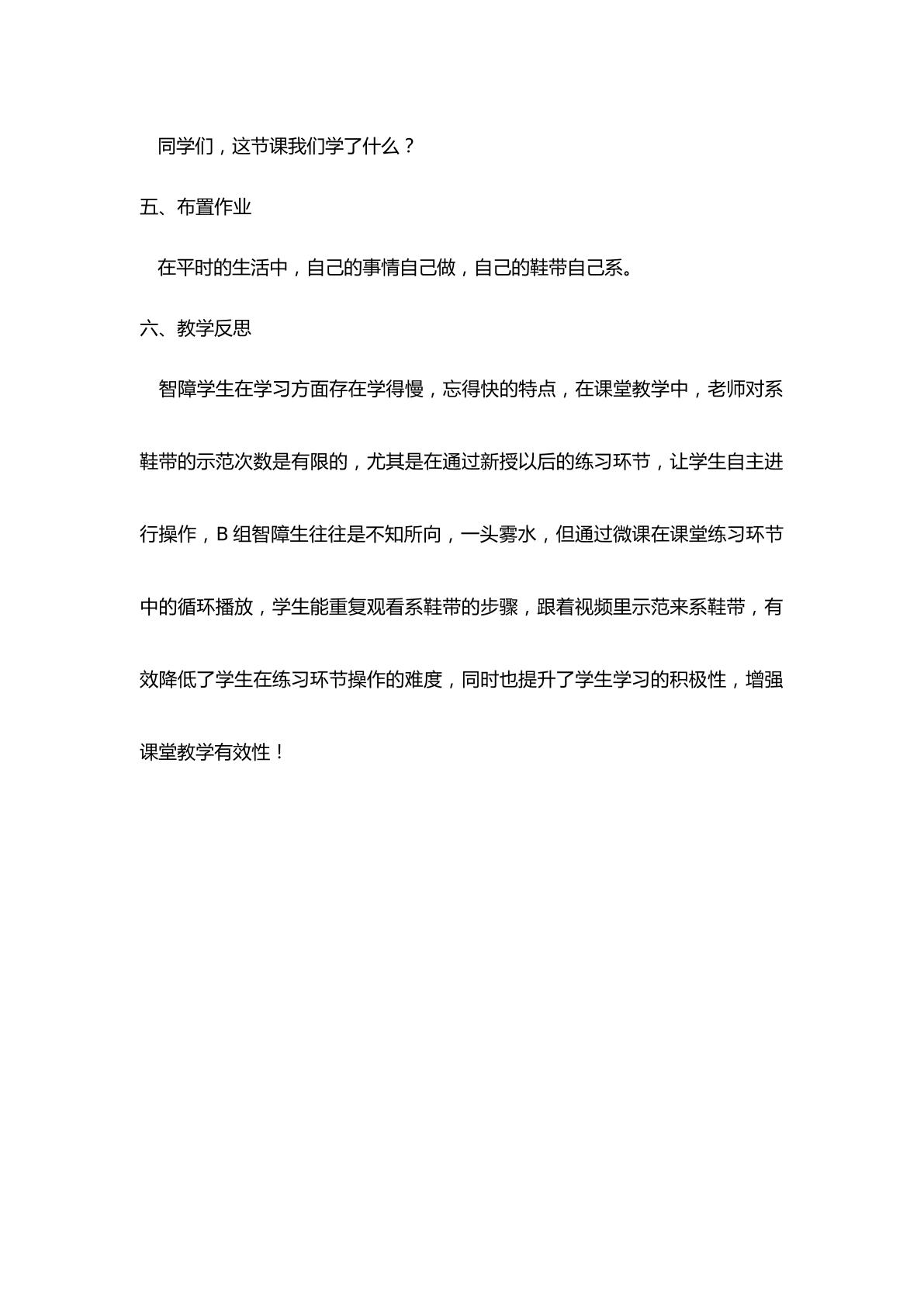 同学们，这节课我们学了什么？

五、布置作业

在平时的生活中，自己的事情自己做，自己的鞋带自己系。

六、教学反思

智障学生在学习方面存在学得慢，忘得快的特点，在课堂教学中，老师对系鞋带的示范次数是有限的，尤其是在通过新授以后的练习环节，让学生自主进行操作，B组智障生往往是不知所向，一头雾水，但通过微课在课堂练习环节中的循环播放，学生能重复观看系鞋带的步骤，跟着视频里示范来系鞋带，有效降低了学生在练习环节操作的难度，同时也提升了学生学习的积极性，增强课堂教学有效性！